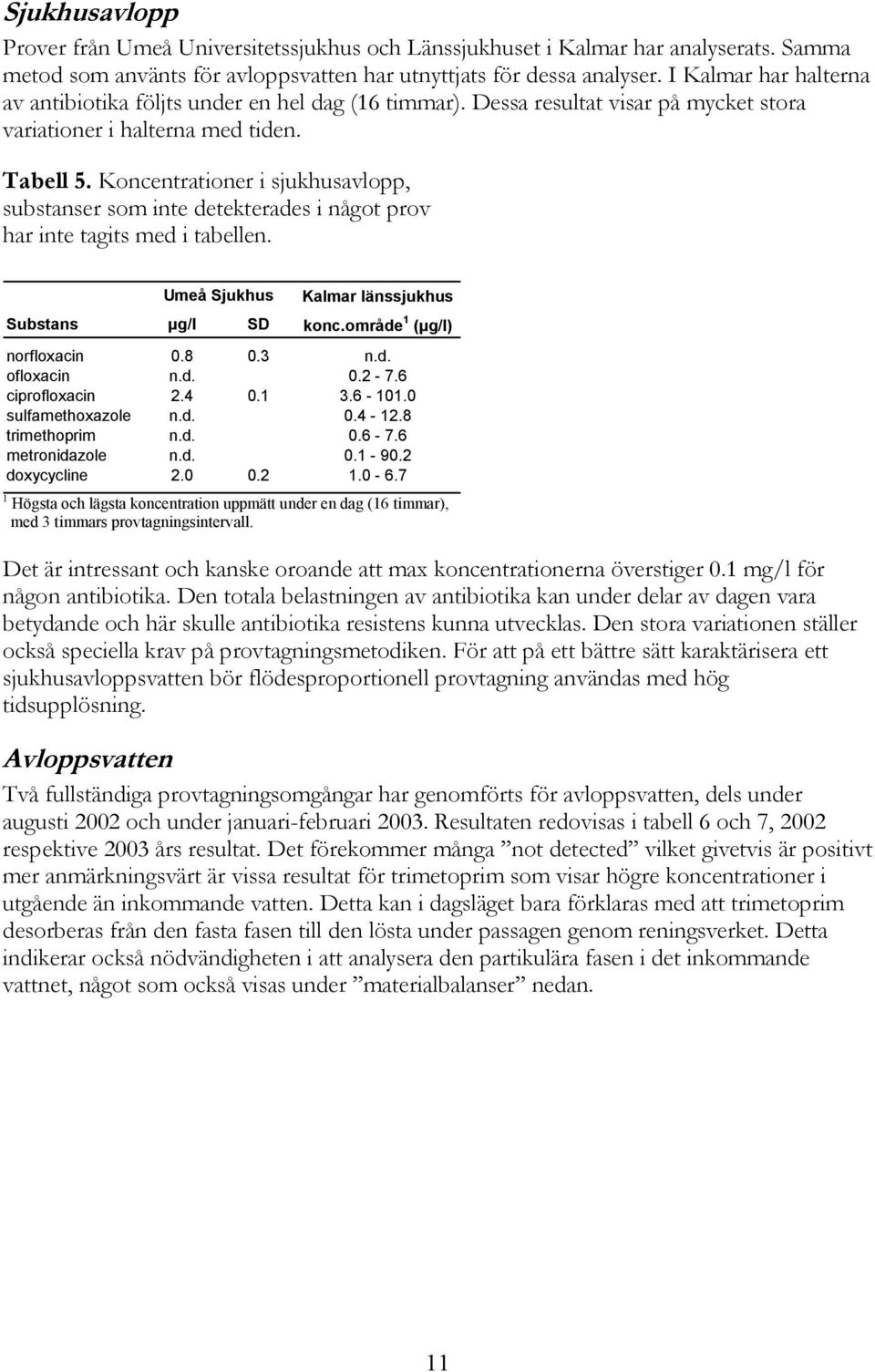 Sjukhusavlopp

Prover från Umeå Universitetssjukhus och Länssjukhuset i Kalmar har analyserats. Samma metod som använts för avloppsvatten har utnyttjats för dessa analyser. I Kalmar har halterna av antibiotika följts under en hel dag (16 timmar). Dessa resultat visar på mycket stora variationer i halterna med tiden.

Tabell 5. Koncentrationer i sjukhusavlopp, substanser som inte detekterades i något prov har inte tagits med i tabellen.

| | Umeå Sjukhus | | Kalmar länssjukhus |
|---|---|---|---|
| Substans | µg/l | SD | konc.område$^1$ (µg/l) |
| norfloxacin | 0.8 | 0.3 | n.d. |
| ofloxacin | n.d. | | 0.2 - 7.6 |
| ciprofloxacin | 2.4 | 0.1 | 3.6 - 101.0 |
| sulfamethoxazole | n.d. | | 0.4 - 12.8 |
| trimethoprim | n.d. | | 0.6 - 7.6 |
| metronidazole | n.d. | | 0.1 - 90.2 |
| doxycycline | 2.0 | 0.2 | 1.0 - 6.7 |

$^1$ Högsta och lägsta koncentration uppmätt under en dag (16 timmar), med 3 timmars provtagningsintervall.

Det är intressant och kanske oroande att max koncentrationerna överstiger 0.1 mg/l för någon antibiotika. Den totala belastningen av antibiotika kan under delar av dagen vara betydande och här skulle antibiotika resistens kunna utvecklas. Den stora variationen ställer också speciella krav på provtagningsmetodiken. För att på ett bättre sätt karaktärisera ett sjukhusavloppsvatten bör flödesproportionell provtagning användas med hög tidsupplösning.

Avloppsvatten

Två fullständiga provtagningsomgångar har genomförts för avloppsvatten, dels under augusti 2002 och under januari-februari 2003. Resultaten redovisas i tabell 6 och 7, 2002 respektive 2003 års resultat. Det förekommer många ”not detected” vilket givetvis är positivt mer anmärkningsvärt är vissa resultat för trimetoprim som visar högre koncentrationer i utgående än inkommande vatten. Detta kan i dagsläget bara förklaras med att trimetoprim desorberas från den fasta fasen till den lösta under passagen genom reningsverket. Detta indikerar också nödvändigheten i att analysera den partikulära fasen i det inkommande vattnet, något som också visas under ”materialbalanser” nedan.

11